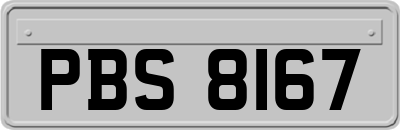 PBS 8167